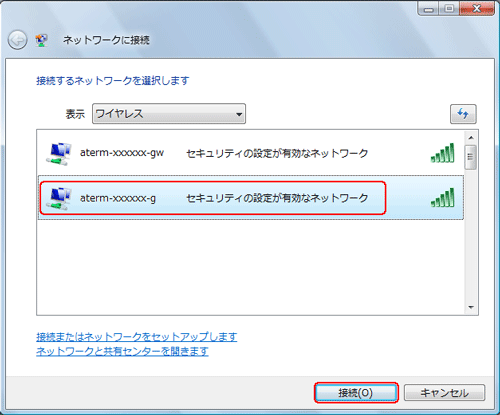 ネットワークに接続

接続するネットワークを選択します

表示 ワイヤレス

aterm-xxxxxx-gw セキュリティの設定が有効なネットワーク

aterm-xxxxxx-g セキュリティの設定が有効なネットワーク

接続またはネットワークをセットアップします
ネットワークと共有センターを開きます

接続(O) キャンセル